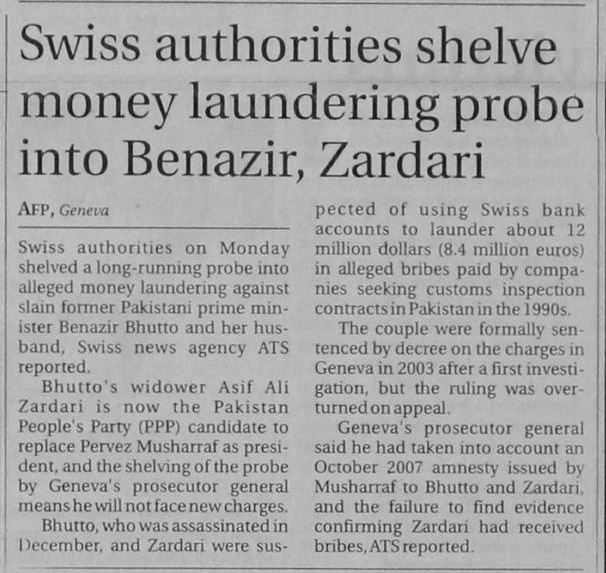 Swiss authorities shelve money laundering probe into Benazir, Zardari

AFP, Geneva

Swiss authorities on Monday shelved a long-running probe into alleged money laundering against slain former Pakistani prime minister Benazir Bhutto and her husband, Swiss news agency ATS reported.

Bhutto's widower Asif Ali Zardari is now the Pakistan People's Party (PPP) candidate to replace Pervez Musharraf as president, and the shelving of the probe by Geneva's prosecutor general means he will not face new charges.

Bhutto, who was assassinated in December, and Zardari were suspected of using Swiss bank accounts to launder about 12 million dollars (8.4 million euros) in alleged bribes paid by companies seeking customs inspection contracts in Pakistan in the 1990s.

The couple were formally sentenced by decree on the charges in Geneva in 2003 after a first investigation, but the ruling was overturned on appeal.

Geneva's prosecutor general said he had taken into account an October 2007 amnesty issued by Musharraf to Bhutto and Zardari, and the failure to find evidence confirming Zardari had received bribes, ATS reported.